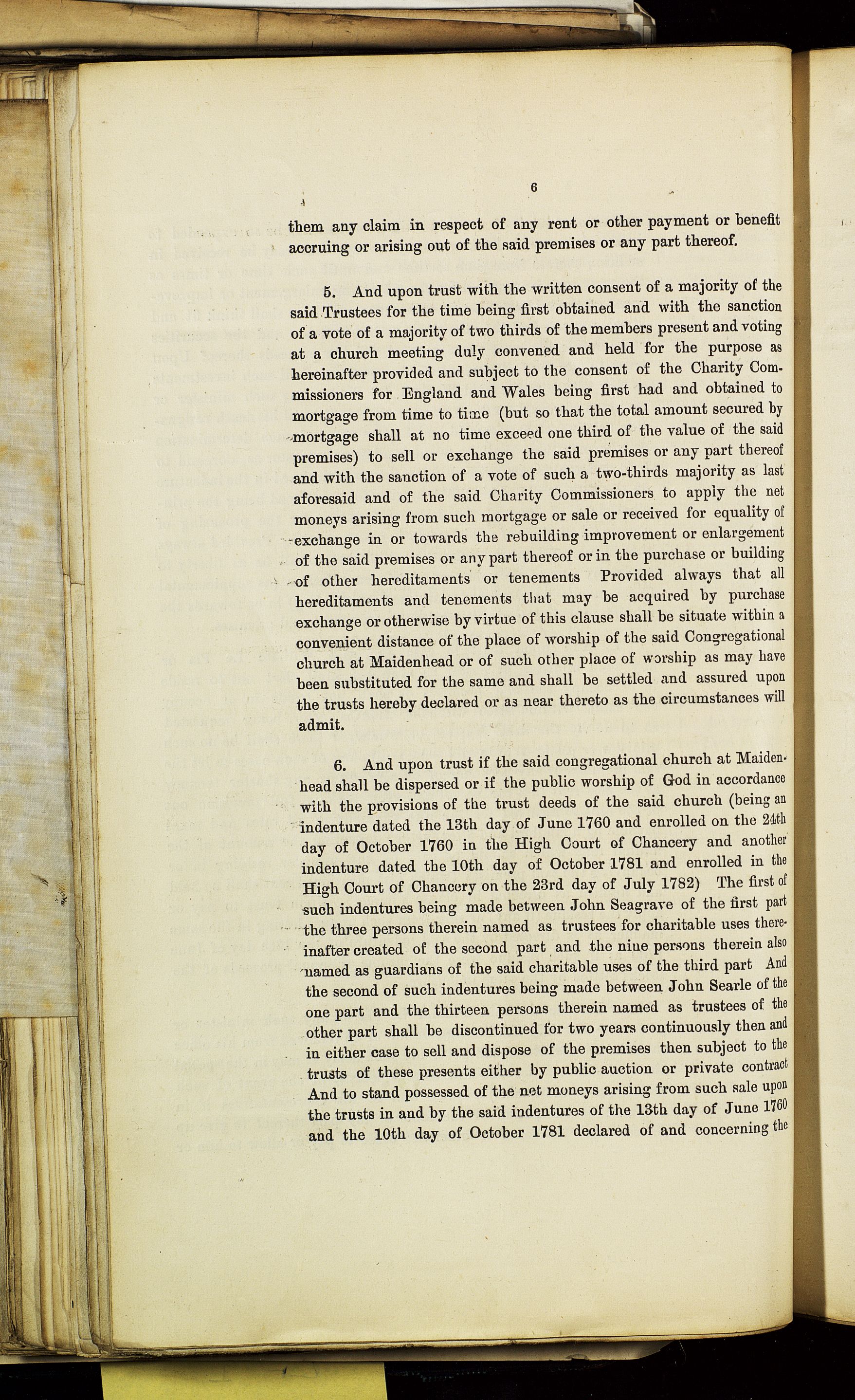 6

them any claim in respect of any rent or other payment or benefit accruing or arising out of the said premises or any part thereof.

5. And upon trust with the written consent of a majority of the said Trustees for the time being first obtained and with the sanction of a vote of a majority of two thirds of the members present and voting at a church meeting duly convened and held for the purpose as hereinafter provided and subject to the consent of the Charity Commissioners for England and Wales being first had and obtained to mortgage from time to time (but so that the total amount secured by mortgage shall at no time exceed one third of the value of the said premises) to sell or exchange the said premises or any part thereof and with the sanction of a vote of such a two-thirds majority as last aforesaid and of the said Charity Commissioners to apply the net moneys arising from such mortgage or sale or received for equality of exchange in or towards the rebuilding improvement or enlargement of the said premises or any part thereof or in the purchase or building of other hereditaments or tenements Provided always that all hereditaments and tenements that may be acquired by purchase exchange or otherwise by virtue of this clause shall be situate within a convenient distance of the place of worship of the said Congregational church at Maidenhead or of such other place of worship as may have been substituted for the same and shall be settled and assured upon the trusts hereby declared or as near thereto as the circumstances will admit.

6. And upon trust if the said congregational church at Maidenhead shall be dispersed or if the public worship of God in accordance with the provisions of the trust deeds of the said church (being an indenture dated the 13th day of June 1760 and enrolled on the 24th day of October 1760 in the High Court of Chancery and another indenture dated the 10th day of October 1781 and enrolled in the High Court of Chancery on the 23rd day of July 1782) The first of such indentures being made between John Seagrave of the first part the three persons therein named as trustees for charitable uses thereinafter created of the second part and the nine persons therein also named as guardians of the said charitable uses of the third part And the second of such indentures being made between John Searle of the one part and the thirteen persons therein named as trustees of the other part shall be discontinued for two years continuously then and in either case to sell and dispose of the premises then subject to the trusts of these presents either by public auction or private contract And to stand possessed of the net moneys arising from such sale upon the trusts in and by the said indentures of the 13th day of June 1760 and the 10th day of October 1781 declared of and concerning the